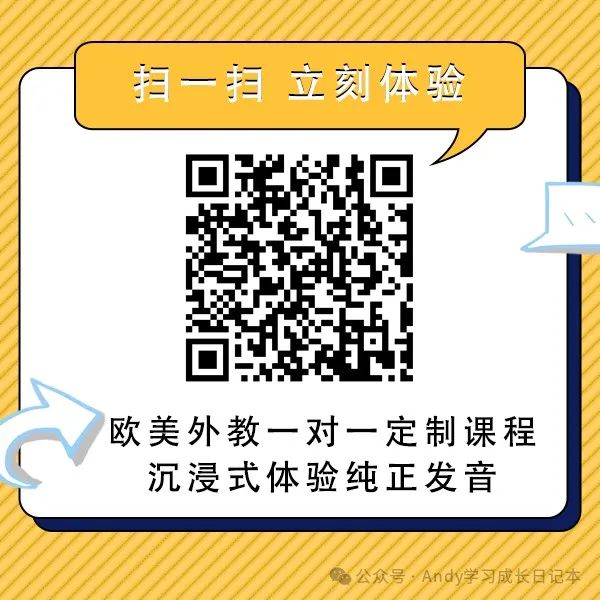 扫一扫 立刻体验

欧美外教一对一定制课程
沉浸式体验纯正发音

公众号 · Andy学习成长日记本